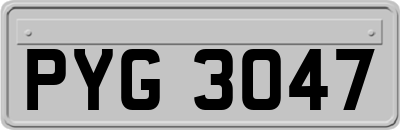 PYG 3047